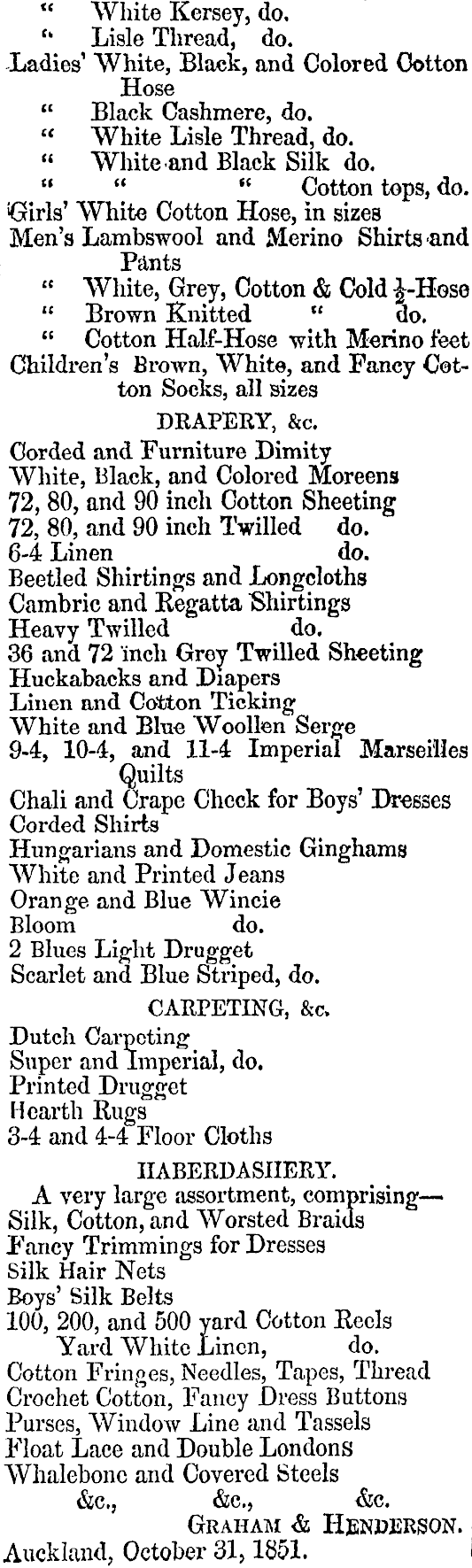 " White Kersey, do.
" Lisle Thread, do.
Ladies' White, Black, and Colored Cotton Hose
" Black Cashmere, do.
" White Lisle Thread, do.
" White and Black Silk do.
" " " Cotton tops, do.
Girls' White Cotton Hose, in sizes
Men's Lambswool and Merino Shirts and Pants
" White, Grey, Cotton & Cold $\frac{1}{2}$-Hose
" Brown Knitted " do.
" Cotton Half-Hose with Merino feet
Children's Brown, White, and Fancy Cotton Socks, all sizes

DRAPERY, &c.
Corded and Furniture Dimity
White, Black, and Colored Moreens
72, 80, and 90 inch Cotton Sheeting
72, 80, and 90 inch Twilled do.
6-4 Linen do.
Beetled Shirtings and Longcloths
Cambric and Regatta Shirtings
Heavy Twilled do.
36 and 72 inch Grey Twilled Sheeting
Huckabacks and Diapers
Linen and Cotton Ticking
White and Blue Woollen Serge
9-4, 10-4, and 11-4 Imperial Marseilles Quilts
Chali and Crape Check for Boys' Dresses
Corded Shirts
Hungarians and Domestic Ginghams
White and Printed Jeans
Orange and Blue Wincie
Bloom do.
2 Blues Light Drugget
Scarlet and Blue Striped, do.

CARPETING, &c.
Dutch Carpeting
Super and Imperial, do.
Printed Drugget
Hearth Rugs
3-4 and 4-4 Floor Cloths

HABERDASHERY.
A very large assortment, comprising—
Silk, Cotton, and Worsted Braids
Fancy Trimmings for Dresses
Silk Hair Nets
Boys' Silk Belts
100, 200, and 500 yard Cotton Reels
Yard White Linen, do.
Cotton Fringes, Needles, Tapes, Thread
Crochet Cotton, Fancy Dress Buttons
Purses, Window Line and Tassels
Float Lace and Double Londons
Whalebone and Covered Steels
&c., &c., &c.
GRAHAM & HENDERSON.
Auckland, October 31, 1851.